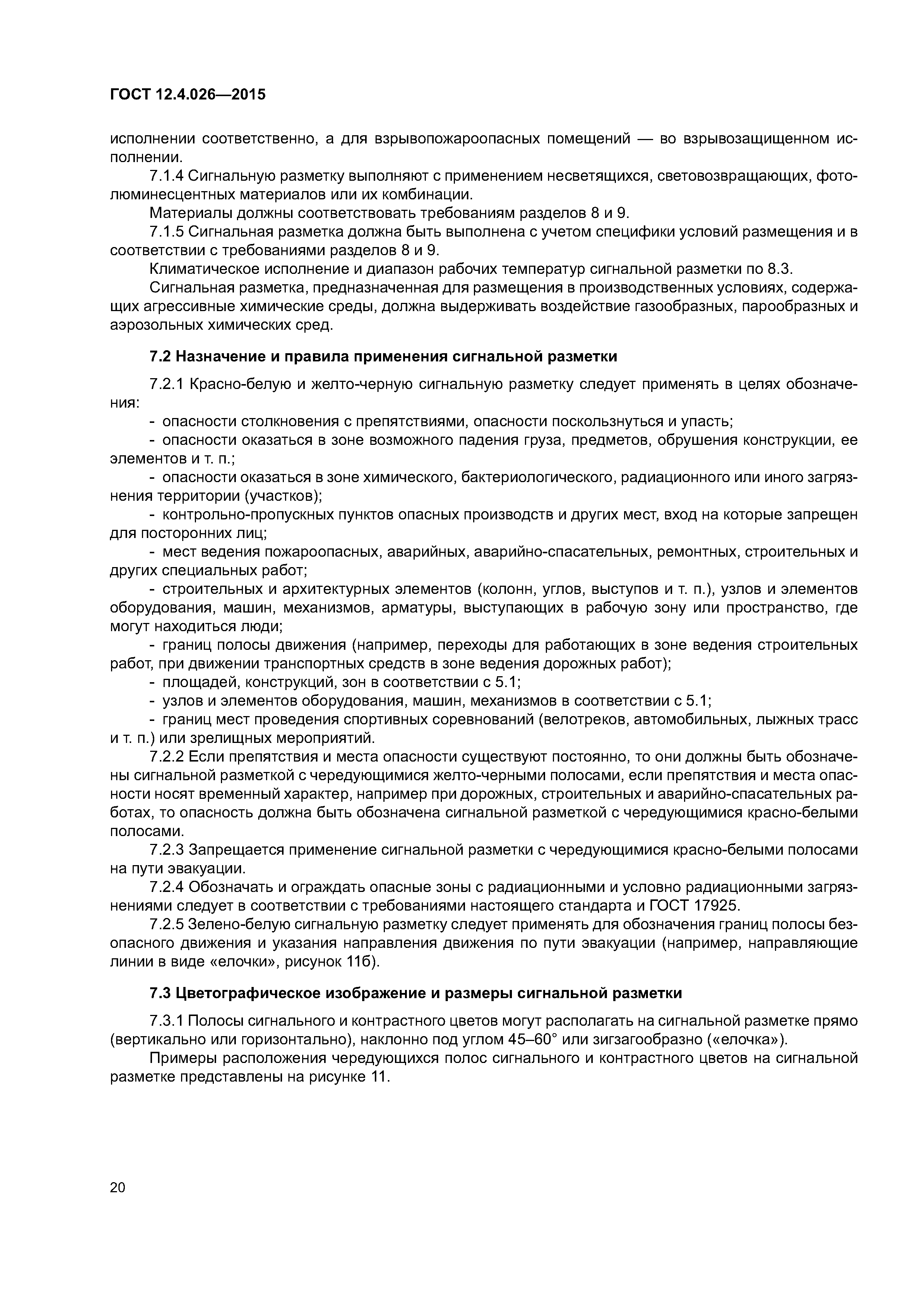 ГОСТ 12.4.026—2015

исполнении соответственно, а для взрывопожароопасных помещений — во взрывозащищенном исполнении.

7.1.4 Сигнальную разметку выполняют с применением несветящихся, световозвращающих, фотолюминесцентных материалов или их комбинации.

Материалы должны соответствовать требованиям разделов 8 и 9.

7.1.5 Сигнальная разметка должна быть выполнена с учетом специфики условий размещения и в соответствии с требованиями разделов 8 и 9.

Климатическое исполнение и диапазон рабочих температур сигнальной разметки по 8.3.

Сигнальная разметка, предназначенная для размещения в производственных условиях, содержащих агрессивные химические среды, должна выдерживать воздействие газообразных, парообразных и аэрозольных химических сред.

7.2 Назначение и правила применения сигнальной разметки

7.2.1 Красно-белую и желто-черную сигнальную разметку следует применять в целях обозначения:

- опасности столкновения с препятствиями, опасности поскользнуться и упасть;

- опасности оказаться в зоне возможного падения груза, предметов, обрушения конструкции, ее элементов и т. п.;

- опасности оказаться в зоне химического, бактериологического, радиационного или иного загрязнения территории (участков);

- контрольно-пропускных пунктов опасных производств и других мест, вход на которые запрещен для посторонних лиц;

- мест ведения пожароопасных, аварийных, аварийно-спасательных, ремонтных, строительных и других специальных работ;

- строительных и архитектурных элементов (колонн, углов, выступов и т. п.), узлов и элементов оборудования, машин, механизмов, арматуры, выступающих в рабочую зону или пространство, где могут находиться люди;

- границ полосы движения (например, переходы для работающих в зоне ведения строительных работ, при движении транспортных средств в зоне ведения дорожных работ);

- площадей, конструкций, зон в соответствии с 5.1;

- узлов и элементов оборудования, машин, механизмов в соответствии с 5.1;

- границ мест проведения спортивных соревнований (велотреков, автомобильных, лыжных трасс и т. п.) или зрелищных мероприятий.

7.2.2 Если препятствия и места опасности существуют постоянно, то они должны быть обозначены сигнальной разметкой с чередующимися желто-черными полосами, если препятствия и места опасности носят временный характер, например при дорожных, строительных и аварийно-спасательных работах, то опасность должна быть обозначена сигнальной разметкой с чередующимися красно-белыми полосами.

7.2.3 Запрещается применение сигнальной разметки с чередующимися красно-белыми полосами на пути эвакуации.

7.2.4 Обозначать и ограждать опасные зоны с радиационными и условно радиационными загрязнениями следует в соответствии с требованиями настоящего стандарта и ГОСТ 17925.

7.2.5 Зелено-белую сигнальную разметку следует применять для обозначения границ полосы безопасного движения и указания направления движения по пути эвакуации (например, направляющие линии в виде «елочки», рисунок 11б).

7.3 Цветографическое изображение и размеры сигнальной разметки

7.3.1 Полосы сигнального и контрастного цветов могут располагать на сигнальной разметке прямо (вертикально или горизонтально), наклонно под углом 45–60° или зигзагообразно («елочка»).

Примеры расположения чередующихся полос сигнального и контрастного цветов на сигнальной разметке представлены на рисунке 11.

20